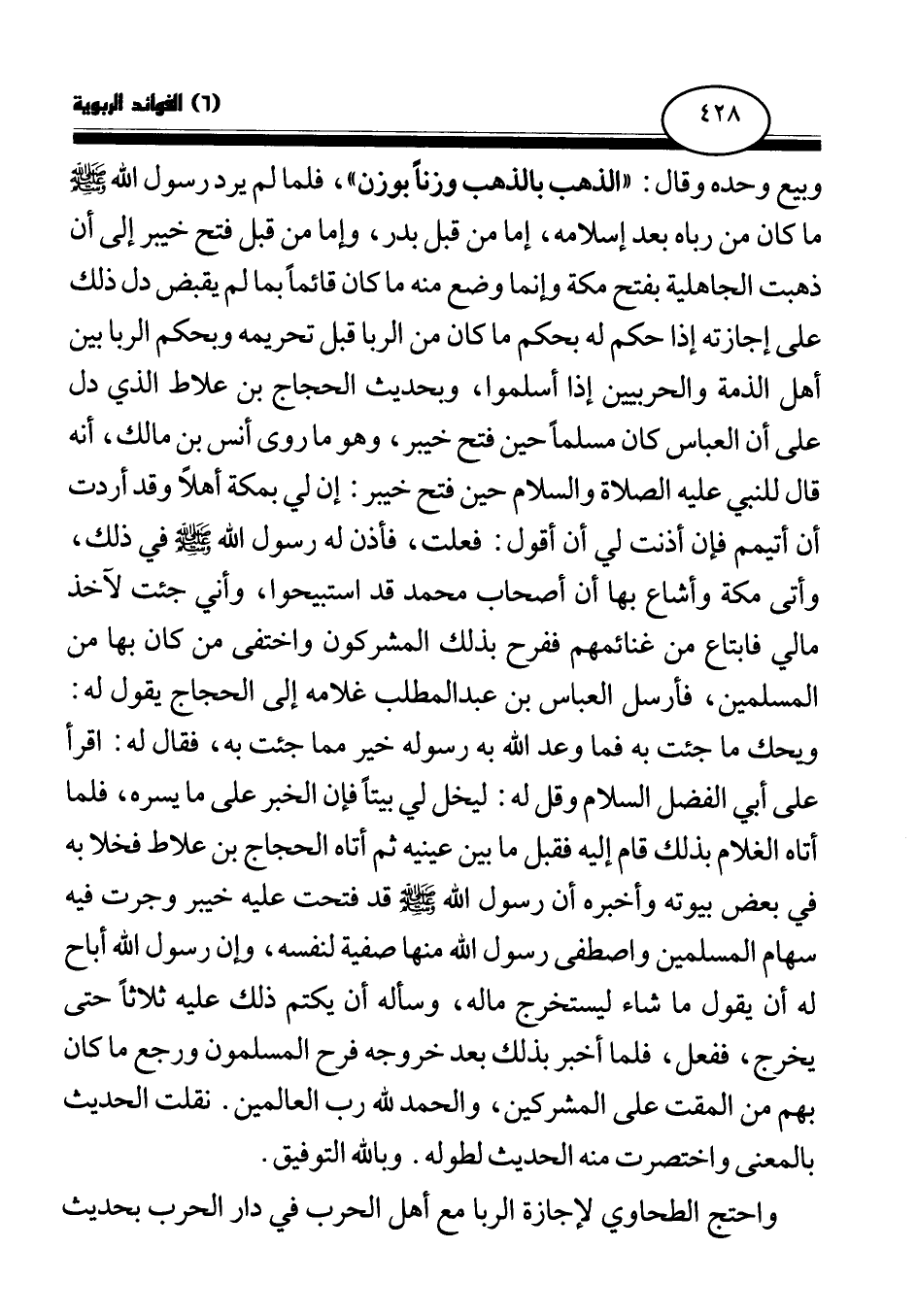 ٤٢٨

(٦) الفوائد الربوية

وبيع وحده وقال: «الذهب بالذهب وزناً بوزن»، فلما لم يرد رسول الله ﷺ ما كان من رباه بعد إسلامه، إما من قبل بدر، وإما من قبل فتح خيبر إلى أن ذهبت الجاهلية بفتح مكة وإنما وضع منه ما كان قائماً بما لم يقبض دل ذلك على إجازته إذا حكم له بحكم ما كان من الربا قبل تحريمه وبحكم الربا بين أهل الذمة والحربيين إذا أسلموا، وبحديث الحجاج بن علاط الذي دل على أن العباس كان مسلماً حين فتح خيبر، وهو ما روى أنس بن مالك، أنه قال للنبي عليه الصلاة والسلام حين فتح خيبر: إن لي بمكة أهلاً وقد أردت أن أتيمم فإن أذنت لي أن أقول: فعلت، فأذن له رسول الله ﷺ في ذلك، وأتى مكة وأشاع بها أن أصحاب محمد قد استبيحوا، وأني جئت لآخذ مالي فابتاع من غنائمهم ففرح بذلك المشركون واختفى من كان بها من المسلمين، فأرسل العباس بن عبدالمطلب غلامه إلى الحجاج يقول له: ويحك ما جئت به فما وعد الله به رسوله خير مما جئت به، فقال له: اقرأ على أبي الفضل السلام وقل له: ليخل لي بيتاً فإن الخبر على ما يسره، فلما أتاه الغلام بذلك قام إليه فقبل ما بين عينيه ثم أتاه الحجاج بن علاط فخلا به في بعض بيوته وأخبره أن رسول الله ﷺ قد فتحت عليه خيبر وجرت فيه سهام المسلمين واصطفى رسول الله منها صفية لنفسه، وإن رسول الله أباح له أن يقول ما شاء ليستخرج ماله، وسأله أن يكتم ذلك عليه ثلاثاً حتى يخرج، ففعل، فلما أخبر بذلك بعد خروجه فرح المسلمون ورجع ما كان بهم من المقت على المشركين، والحمد لله رب العالمين. نقلت الحديث بالمعنى واختصرت منه الحديث لطوله. وبالله التوفيق.

واحتج الطحاوي لإجازة الربا مع أهل الحرب في دار الحرب بحديث